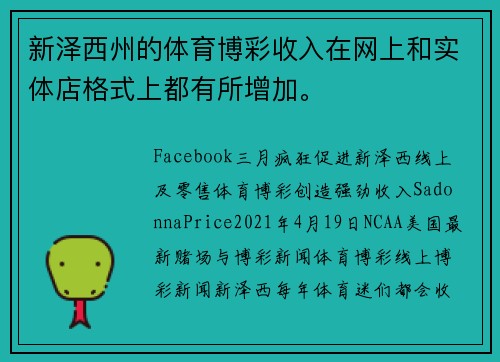 新泽西州的体育博彩收入在网上和实体店格式上都有所增加。

Facebook三月疯狂促进新泽西线上及零售体育博彩创造强劲收入SadonnaPrice2021年4月19日NCAA美国最新赌场与博彩新闻体育博彩线上博彩新闻新泽西每年体育迷们都会收